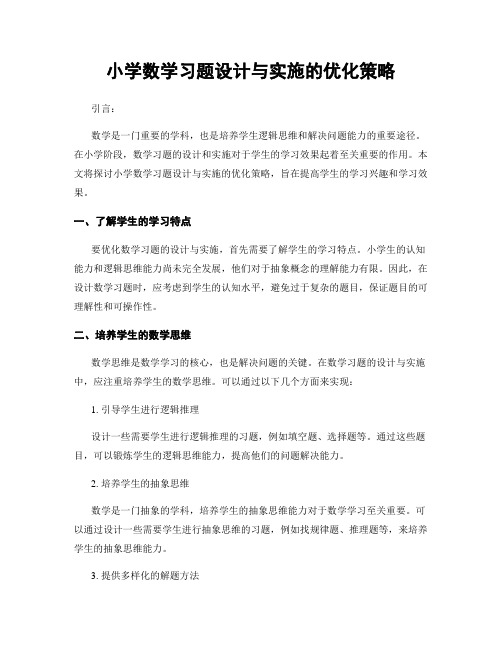 小学数学习题设计与实施的优化策略

引言：

数学是一门重要的学科，也是培养学生逻辑思维和解决问题能力的重要途径。在小学阶段，数学习题的设计和实施对于学生的学习效果起着至关重要的作用。本文将探讨小学数学习题设计与实施的优化策略，旨在提高学生的学习兴趣和学习效果。

一、了解学生的学习特点

要优化数学习题的设计与实施，首先需要了解学生的学习特点。小学生的认知能力和逻辑思维能力尚未完全发展，他们对于抽象概念的理解能力有限。因此，在设计数学习题时，应考虑到学生的认知水平，避免过于复杂的题目，保证题目的可理解性和可操作性。

二、培养学生的数学思维

数学思维是数学学习的核心，也是解决问题的关键。在数学习题的设计与实施中，应注重培养学生的数学思维。可以通过以下几个方面来实现：

1. 引导学生进行逻辑推理

设计一些需要学生进行逻辑推理的习题，例如填空题、选择题等。通过这些题目，可以锻炼学生的逻辑思维能力，提高他们的问题解决能力。

2. 培养学生的抽象思维

数学是一门抽象的学科，培养学生的抽象思维能力对于数学学习至关重要。可以通过设计一些需要学生进行抽象思维的习题，例如找规律题、推理题等，来培养学生的抽象思维能力。

3. 提供多样化的解题方法